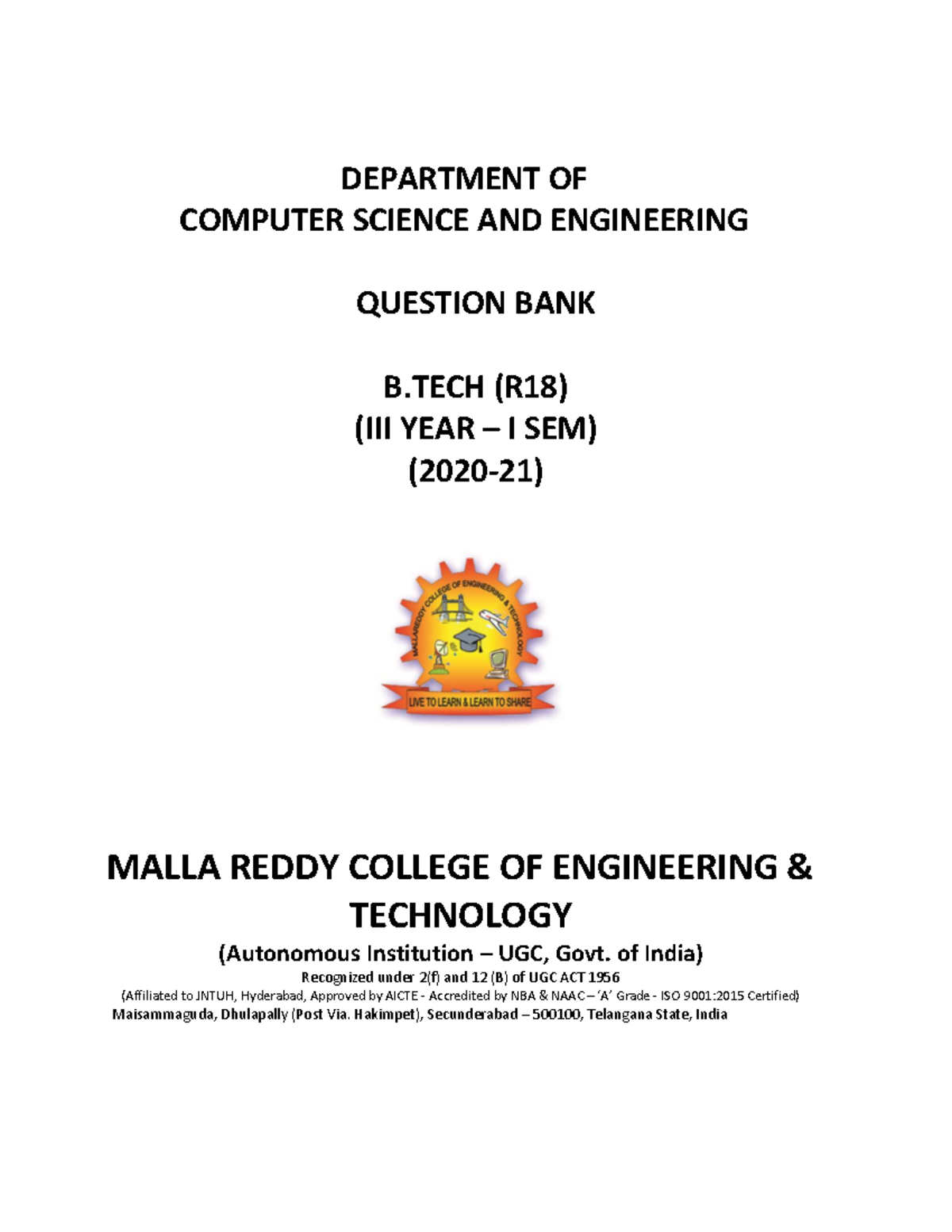 DEPARTMENT OF
COMPUTER SCIENCE AND ENGINEERING

QUESTION BANK

B.TECH (R18)
(III YEAR – I SEM)
(2020-21)

MALLAREDDY COLLEGE OF ENGINEERING & TECHNOLOGY

LIVE TO LEARN & LEARN TO SHARE

MALLA REDDY COLLEGE OF ENGINEERING & TECHNOLOGY

(Autonomous Institution – UGC, Govt. of India)

Recognized under 2(f) and 12 (B) of UGC ACT 1956

(Affiliated to JNTUH, Hyderabad, Approved by AICTE - Accredited by NBA & NAAC – 'A' Grade - ISO 9001:2015 Certified)

Maisammaguda, Dhulapally (Post Via. Hakimpet), Secunderabad – 500100, Telangana State, India